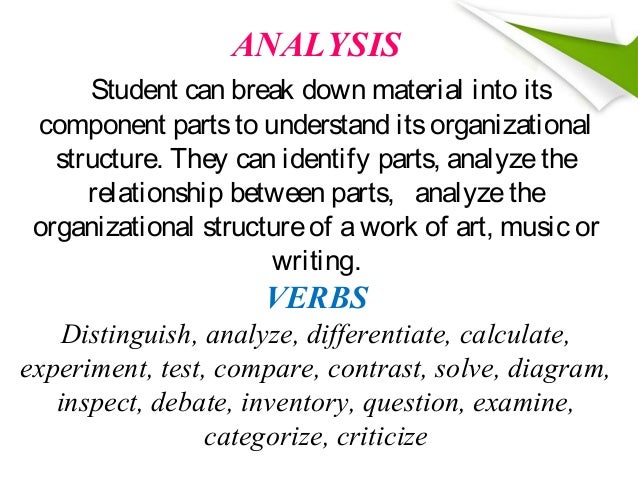 ANALYSIS

Student can break down material into its component parts to understand its organizational structure. They can identify parts, analyze the relationship between parts, analyze the organizational structure of a work of art, music or writing.

VERBS

Distinguish, analyze, differentiate, calculate, experiment, test, compare, contrast, solve, diagram, inspect, debate, inventory, question, examine, categorize, criticize